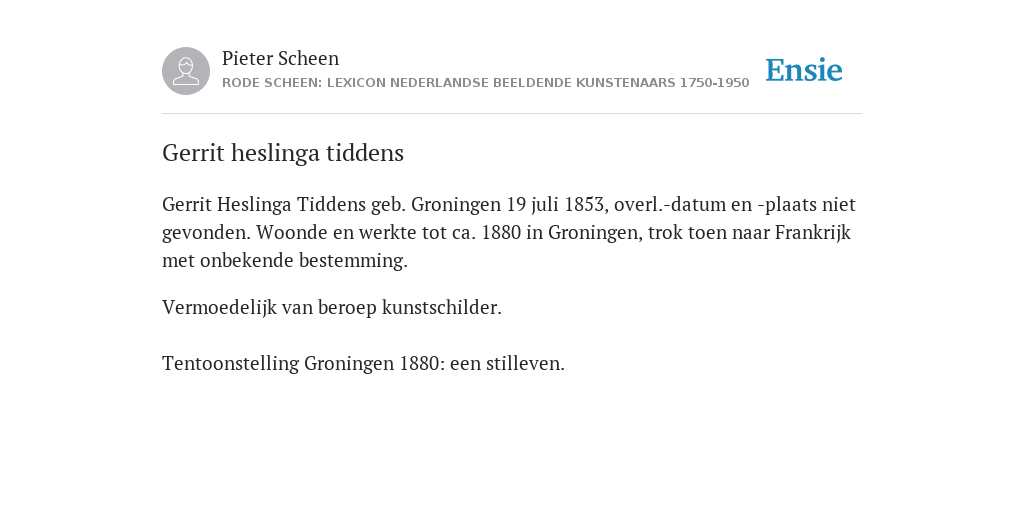 Pieter Scheen
RODE SCHEEN: LEXICON NEDERLANDSE BEELDENDE KUNSTENAARS 1750-1950

Ensie

Gerrit heslinga tiddens

Gerrit Heslinga Tiddens geb. Groningen 19 juli 1853, overl.-datum en -plaats niet gevonden. Woonde en werkte tot ca. 1880 in Groningen, trok toen naar Frankrijk met onbekende bestemming.

Vermoedelijk van beroep kunstschilder.

Tentoonstelling Groningen 1880: een stilleven.